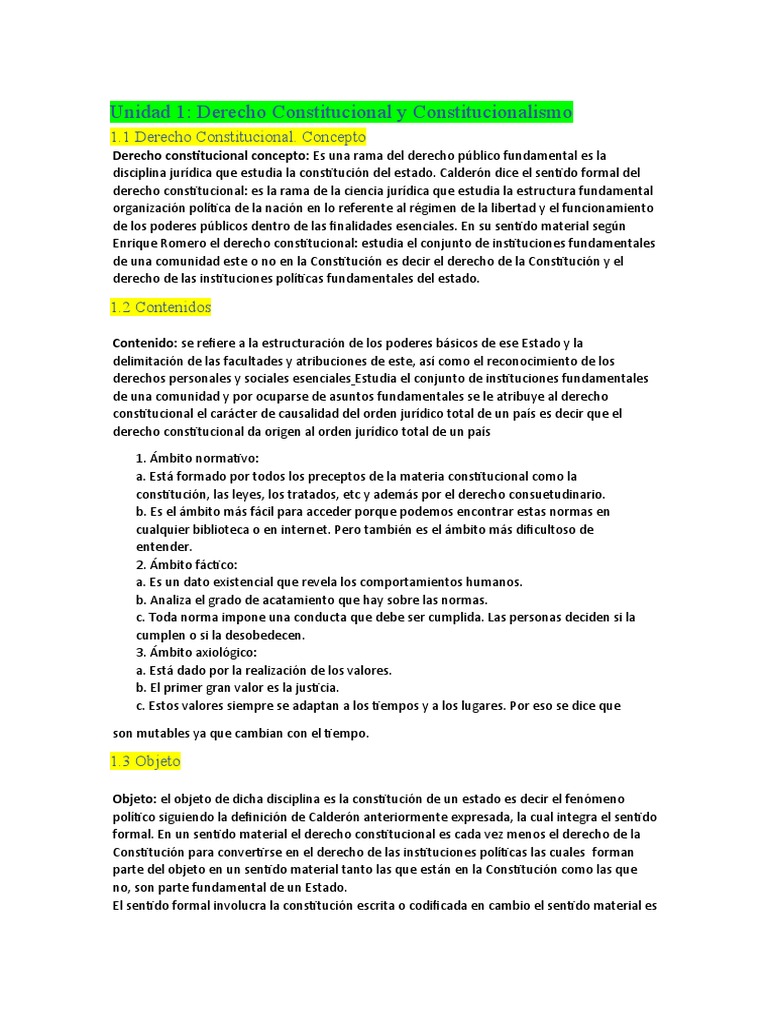 Unidad 1: Derecho Constitucional y Constitucionalismo

1.1 Derecho Constitucional. Concepto

Derecho constitucional concepto: Es una rama del derecho público fundamental es la disciplina jurídica que estudia la constitución del estado. Calderón dice el sentido formal del derecho constitucional: es la rama de la ciencia jurídica que estudia la estructura fundamental organización política de la nación en lo referente al régimen de la libertad y el funcionamiento de los poderes públicos dentro de las finalidades esenciales. En su sentido material según Enrique Romero el derecho constitucional: estudia el conjunto de instituciones fundamentales de una comunidad este o no en la Constitución es decir el derecho de la Constitución y el derecho de las instituciones políticas fundamentales del estado.

1.2 Contenidos

Contenido: se refiere a la estructuración de los poderes básicos de ese Estado y la delimitación de las facultades y atribuciones de este, así como el reconocimiento de los derechos personales y sociales esenciales Estudia el conjunto de instituciones fundamentales de una comunidad y por ocuparse de asuntos fundamentales se le atribuye al derecho constitucional el carácter de causalidad del orden jurídico total de un país es decir que el derecho constitucional da origen al orden jurídico total de un país

1. Ámbito normativo:
a. Está formado por todos los preceptos de la materia constitucional como la constitución, las leyes, los tratados, etc y además por el derecho consuetudinario.
b. Es el ámbito más fácil para acceder porque podemos encontrar estas normas en cualquier biblioteca o en internet. Pero también es el ámbito más dificultoso de entender.
2. Ámbito fáctico:
a. Es un dato existencial que revela los comportamientos humanos.
b. Analiza el grado de acatamiento que hay sobre las normas.
c. Toda norma impone una conducta que debe ser cumplida. Las personas deciden si la cumplen o si la desobedecen.
3. Ámbito axiológico:
a. Está dado por la realización de los valores.
b. El primer gran valor es la justicia.
c. Estos valores siempre se adaptan a los tiempos y a los lugares. Por eso se dice que

son mutables ya que cambian con el tiempo.

1.3 Objeto

Objeto: el objeto de dicha disciplina es la constitución de un estado es decir el fenómeno político siguiendo la definición de Calderón anteriormente expresada, la cual integra el sentido formal. En un sentido material el derecho constitucional es cada vez menos el derecho de la Constitución para convertirse en el derecho de las instituciones políticas las cuales forman parte del objeto en un sentido material tanto las que están en la Constitución como las que no, son parte fundamental de un Estado.
El sentido formal involucra la constitución escrita o codificada en cambio el sentido material es